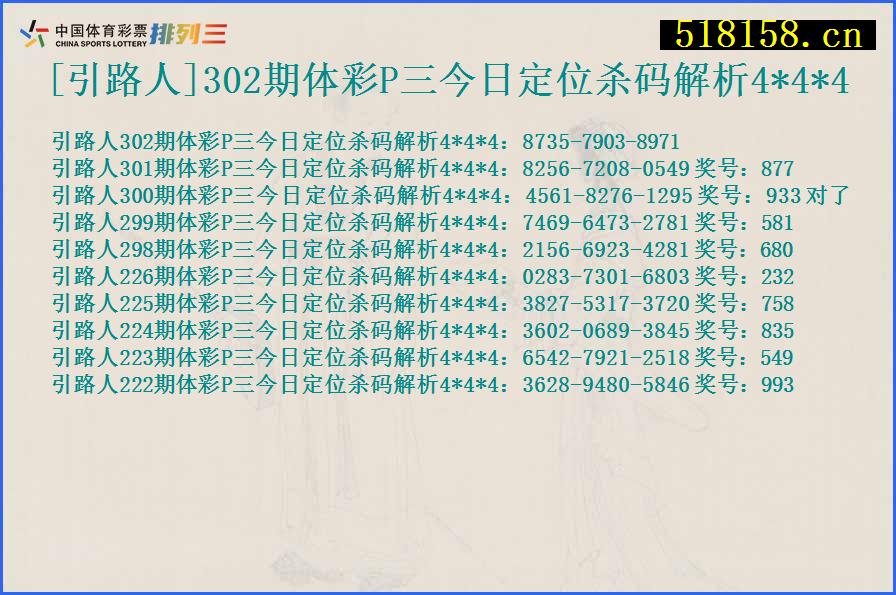 中国体育彩票 CHINA SPORTS LOTTERY 排列三

518158.cn

[引路人]302期体彩P三今日定位杀码解析4*4*4

引路人302期体彩P三今日定位杀码解析4*4*4：8735-7903-8971
引路人301期体彩P三今日定位杀码解析4*4*4：8256-7208-0549 奖号：877
引路人300期体彩P三今日定位杀码解析4*4*4：4561-8276-1295 奖号：933 对了
引路人299期体彩P三今日定位杀码解析4*4*4：7469-6473-2781 奖号：581
引路人298期体彩P三今日定位杀码解析4*4*4：2156-6923-4281 奖号：680
引路人226期体彩P三今日定位杀码解析4*4*4：0283-7301-6803 奖号：232
引路人225期体彩P三今日定位杀码解析4*4*4：3827-5317-3720 奖号：758
引路人224期体彩P三今日定位杀码解析4*4*4：3602-0689-3845 奖号：835
引路人223期体彩P三今日定位杀码解析4*4*4：6542-7921-2518 奖号：549
引路人222期体彩P三今日定位杀码解析4*4*4：3628-9480-5846 奖号：993